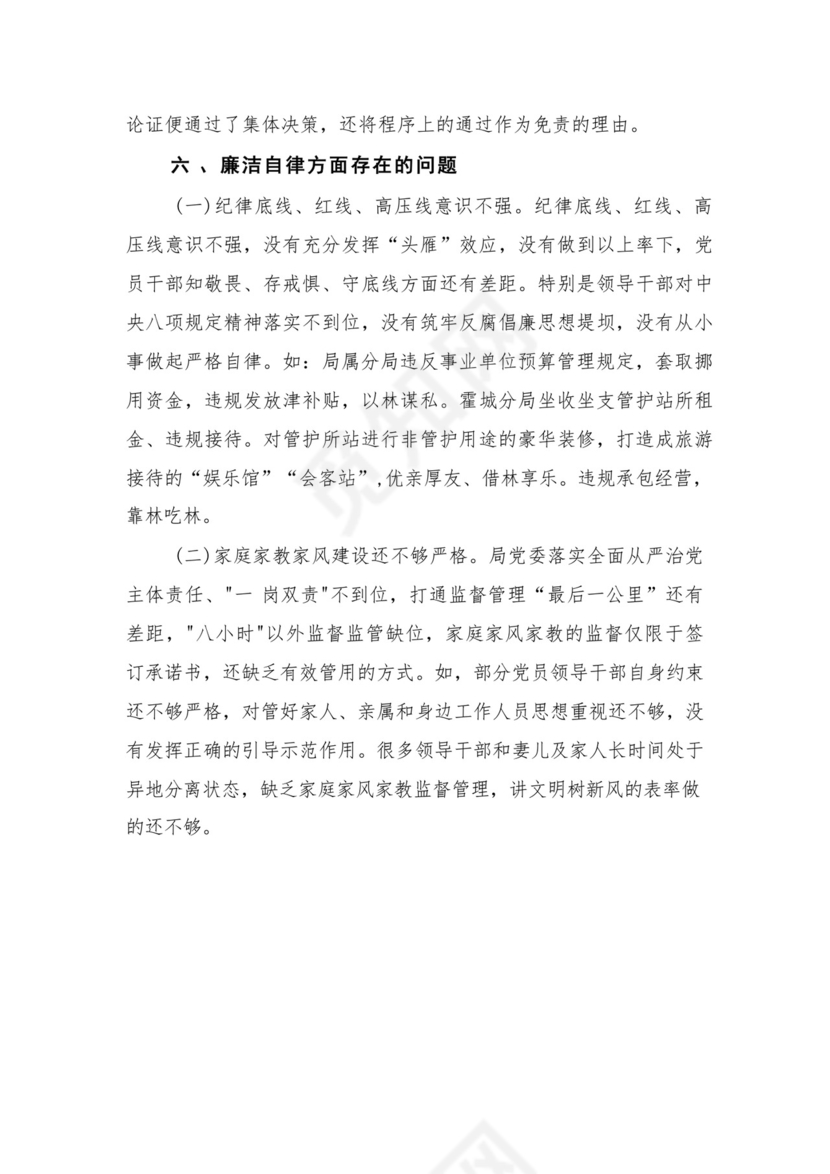 论证便通过了集体决策，还将程序上的通过作为免责的理由。

六 、廉洁自律方面存在的问题

(一)纪律底线、红线、高压线意识不强。纪律底线、红线、高压线意识不强，没有充分发挥“头雁”效应，没有做到以上率下，党员干部知敬畏、存戒惧、守底线方面还有差距。特别是领导干部对中央八项规定精神落实不到位，没有筑牢反腐倡廉思想堤坝，没有从小事做起严格自律。如：局属分局违反事业单位预算管理规定，套取挪用资金，违规发放津补贴，以林谋私。霍城分局坐收坐支管护站所租金、违规接待。对管护所站进行非管护用途的豪华装修，打造成旅游接待的“娱乐馆”“会客站”,优亲厚友、借林享乐。违规承包经营，靠林吃林。

(二)家庭家教家风建设还不够严格。局党委落实全面从严治党主体责任、"一 岗双责"不到位，打通监督管理“最后一公里”还有差距，"八小时"以外监督监管缺位，家庭家风家教的监督仅限于签订承诺书，还缺乏有效管用的方式。如，部分党员领导干部自身约束还不够严格，对管好家人、亲属和身边工作人员思想重视还不够，没有发挥正确的引导示范作用。很多领导干部和妻儿及家人长时间处于异地分离状态，缺乏家庭家风家教监督管理，讲文明树新风的表率做的还不够。